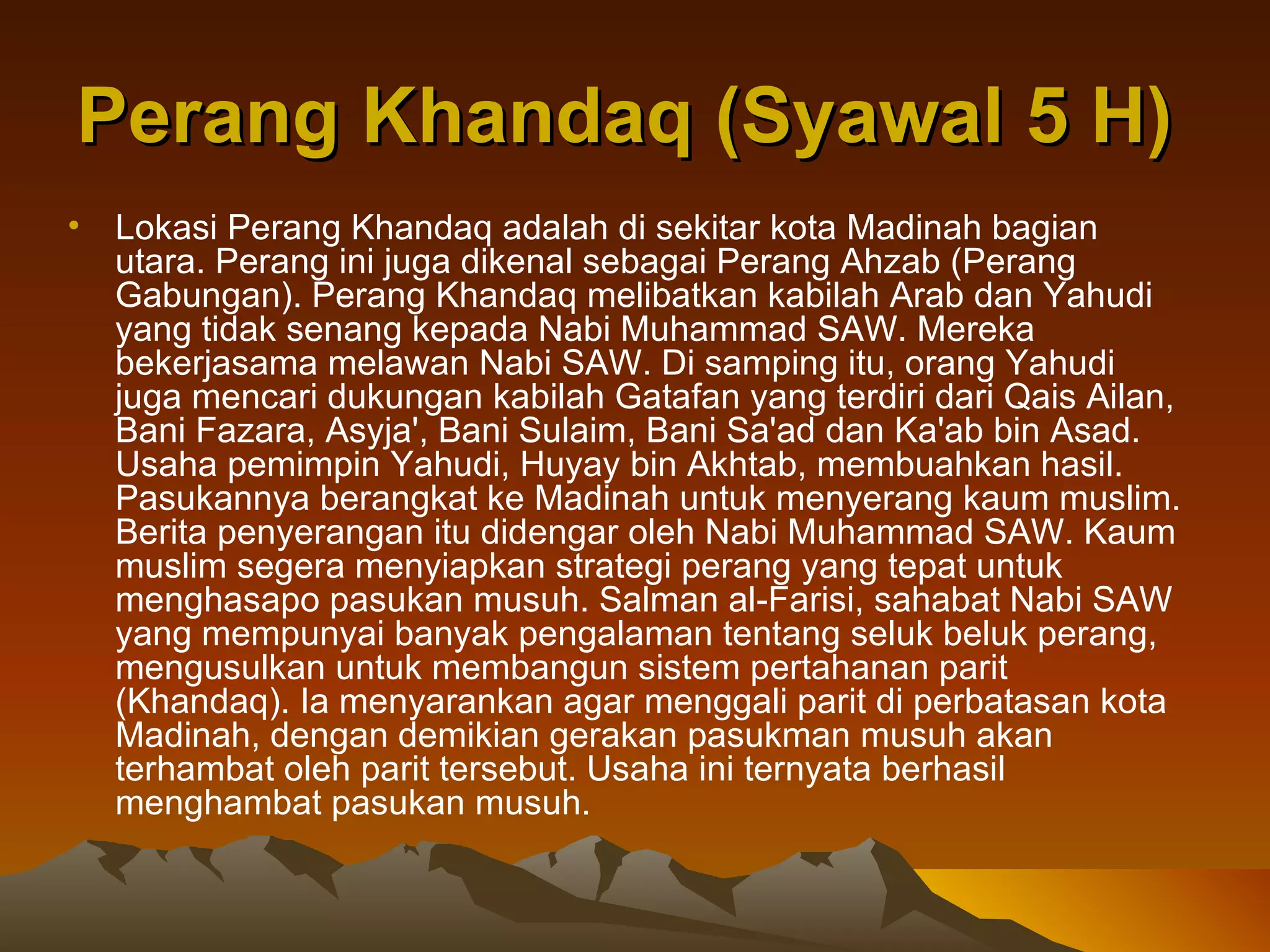 Perang Khandaq (Syawal 5 H)

• Lokasi Perang Khandaq adalah di sekitar kota Madinah bagian utara. Perang ini juga dikenal sebagai Perang Ahzab (Perang Gabungan). Perang Khandaq melibatkan kabilah Arab dan Yahudi yang tidak senang kepada Nabi Muhammad SAW. Mereka bekerjasama melawan Nabi SAW. Di samping itu, orang Yahudi juga mencari dukungan kabilah Gatafan yang terdiri dari Qais Ailan, Bani Fazara, Asyja', Bani Sulaim, Bani Sa'ad dan Ka'ab bin Asad. Usaha pemimpin Yahudi, Huyay bin Akhtab, membuahkan hasil. Pasukannya berangkat ke Madinah untuk menyerang kaum muslim. Berita penyerangan itu didengar oleh Nabi Muhammad SAW. Kaum muslim segera menyiapkan strategi perang yang tepat untuk menghasapo pasukan musuh. Salman al-Farisi, sahabat Nabi SAW yang mempunyai banyak pengalaman tentang seluk beluk perang, mengusulkan untuk membangun sistem pertahanan parit (Khandaq). Ia menyarankan agar menggali parit di perbatasan kota Madinah, dengan demikian gerakan pasukman musuh akan terhambat oleh parit tersebut. Usaha ini ternyata berhasil menghambat pasukan musuh.